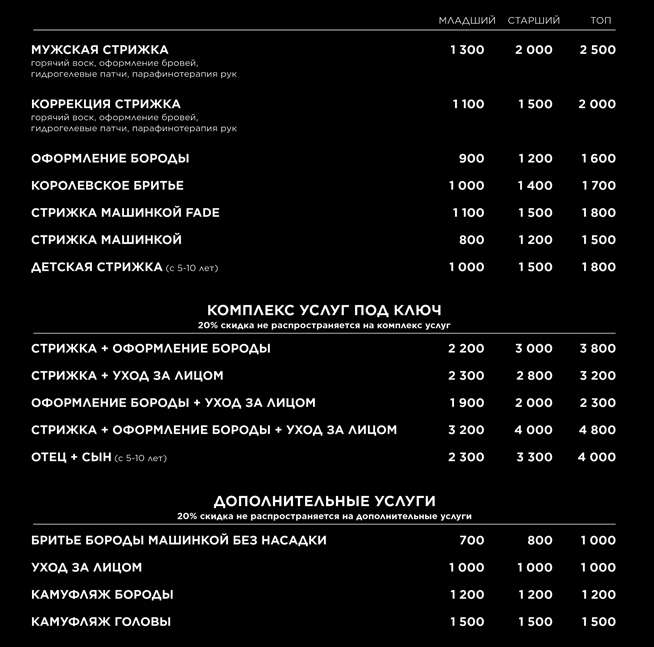 | | МЛАДШИЙ | СТАРШИЙ | ТОП |
|---|---|---|---|
| МУЖСКАЯ СТРИЖКА горячий воск, оформление бровей, гидрогелевые патчи, парафинотерапия рук | 1 300 | 2 000 | 2 500 |
| КОРРЕКЦИЯ СТРИЖКА горячий воск, оформление бровей, гидрогелевые патчи, парафинотерапия рук | 1 100 | 1 500 | 2 000 |
| ОФОРМЛЕНИЕ БОРОДЫ | 900 | 1 200 | 1 600 |
| КОРОЛЕВСКОЕ БРИТЬЕ | 1 000 | 1 400 | 1 700 |
| СТРИЖКА МАШИНКОЙ FADE | 1 100 | 1 500 | 1 800 |
| СТРИЖКА МАШИНКОЙ | 800 | 1 200 | 1 500 |
| ДЕТСКАЯ СТРИЖКА (с 5-10 лет) | 1 000 | 1 500 | 1 800 |

КОМПЛЕКС УСЛУГ ПОД КЛЮЧ
20% скидка не распространяется на комплекс услуг

| | | | |
|---|---|---|---|
| СТРИЖКА + ОФОРМЛЕНИЕ БОРОДЫ | 2 200 | 3 000 | 3 800 |
| СТРИЖКА + УХОД ЗА ЛИЦОМ | 2 300 | 2 800 | 3 200 |
| ОФОРМЛЕНИЕ БОРОДЫ + УХОД ЗА ЛИЦОМ | 1 900 | 2 000 | 2 300 |
| СТРИЖКА + ОФОРМЛЕНИЕ БОРОДЫ + УХОД ЗА ЛИЦОМ | 3 200 | 4 000 | 4 800 |
| ОТЕЦ + СЫН (с 5-10 лет) | 2 300 | 3 300 | 4 000 |

ДОПОЛНИТЕЛЬНЫЕ УСЛУГИ
20% скидка не распространяется на дополнительные услуги

| | | | |
|---|---|---|---|
| БРИТЬЕ БОРОДЫ МАШИНКОЙ БЕЗ НАСАДКИ | 700 | 800 | 1 000 |
| УХОД ЗА ЛИЦОМ | 1 000 | 1 000 | 1 000 |
| КАМУФЛЯЖ БОРОДЫ | 1 200 | 1 200 | 1 200 |
| КАМУФЛЯЖ ГОЛОВЫ | 1 500 | 1 500 | 1 500 |